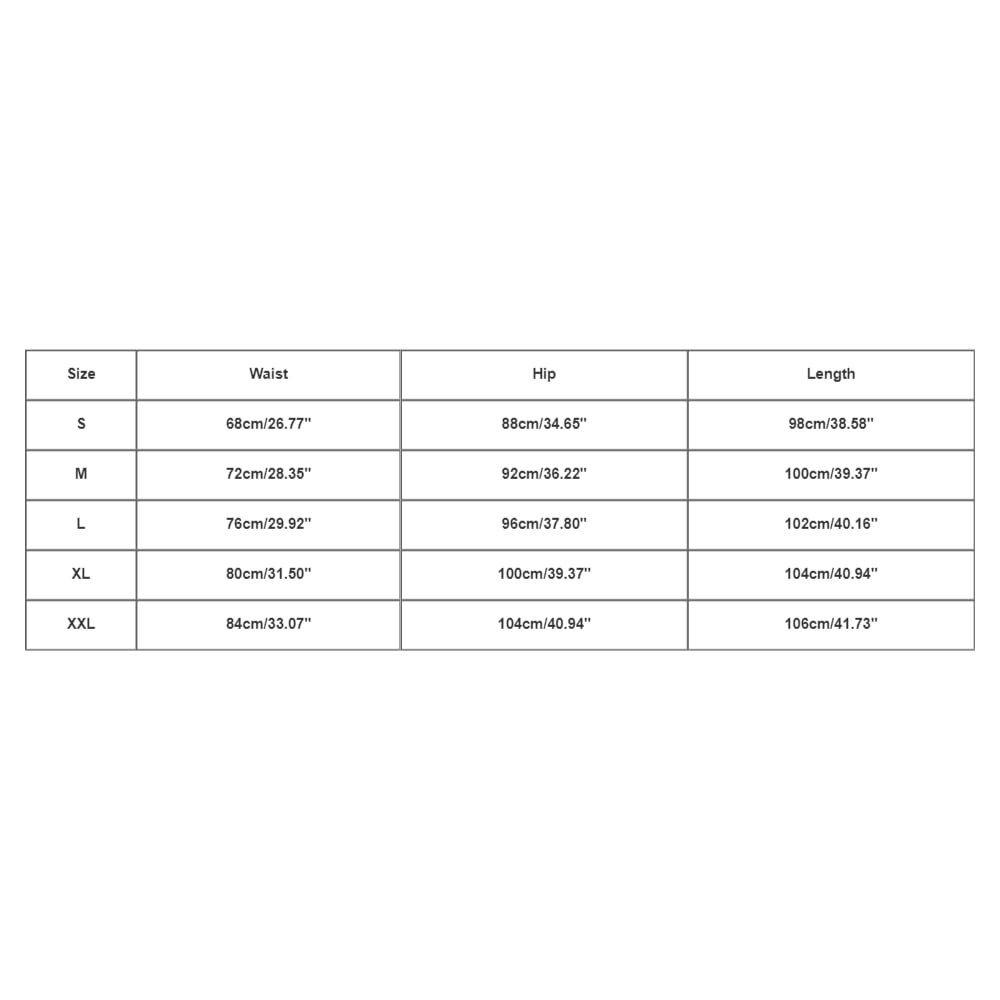 | Size | Waist | Hip | Length |
|---|---|---|---|
| S | 68cm/26.77'' | 88cm/34.65'' | 98cm/38.58'' |
| M | 72cm/28.35'' | 92cm/36.22'' | 100cm/39.37'' |
| L | 76cm/29.92'' | 96cm/37.80'' | 102cm/40.16'' |
| XL | 80cm/31.50'' | 100cm/39.37'' | 104cm/40.94'' |
| XXL | 84cm/33.07'' | 104cm/40.94'' | 106cm/41.73'' |